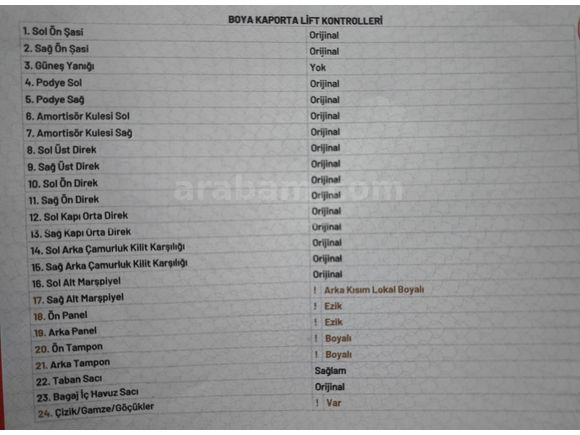 BOYA KAPORTA LİFT KONTROLLERİ

| 1. Sol Ön Şasi | Orijinal |
|---|---|
| 2. Sağ Ön Şasi | Orijinal |
| 3. Güneş Yanığı | Yok |
| 4. Podye Sol | Orijinal |
| 5. Podye Sağ | Orijinal |
| 6. Amortisör Kulesi Sol | Orijinal |
| 7. Amortisör Kulesi Sağ | Orijinal |
| 8. Sol Üst Direk | Orijinal |
| 9. Sağ Üst Direk | Orijinal |
| 10. Sol Ön Direk | Orijinal |
| 11. Sağ Ön Direk | Orijinal |
| 12. Sol Kapı Orta Direk | Orijinal |
| 13. Sağ Kapı Orta Direk | Orijinal |
| 14. Sol Arka Çamurluk Kilit Karşılığı | Orijinal |
| 15. Sağ Arka Çamurluk Kilit Karşılığı | Orijinal |
| 16. Sol Alt Marşpiyel | Orijinal |
| 17. Sağ Alt Marşpiyel | ! Arka Kısım Lokal Boyalı |
| 18. Ön Panel | ! Ezik |
| 19. Arka Panel | ! Ezik |
| 20. Ön Tampon | ! Boyalı |
| 21. Arka Tampon | ! Boyalı |
| 22. Taban Sacı | Sağlam |
| 23. Bagaj İç Havuz Sacı | Orijinal |
| 24. Çizik/Gamze/Göçükler | ! Var |

arabam.com